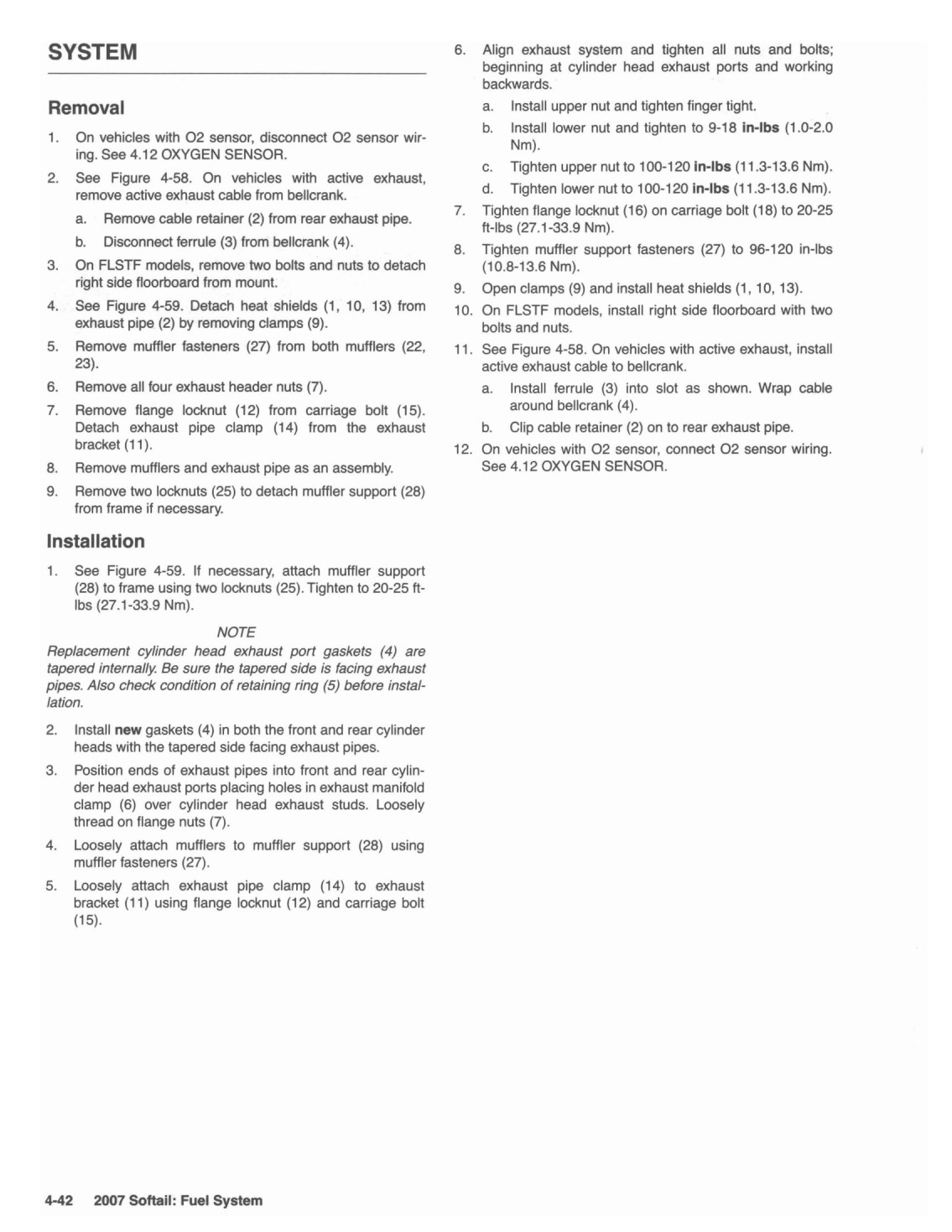 SYSTEM

Removal

1. On vehicles with O2 sensor, disconnect O2 sensor wiring. See 4.12 OXYGEN SENSOR.

2. See Figure 4-58. On vehicles with active exhaust, remove active exhaust cable from bellcrank.

a. Remove cable retainer (2) from rear exhaust pipe.

b. Disconnect ferrule (3) from bellcrank (4).

3. On FLSTF models, remove two bolts and nuts to detach right side floorboard from mount.

4. See Figure 4-59. Detach heat shields (1, 10, 13) from exhaust pipe (2) by removing clamps (9).

5. Remove muffler fasteners (27) from both mufflers (22, 23).

6. Remove all four exhaust header nuts (7).

7. Remove flange locknut (12) from carriage bolt (15). Detach exhaust pipe clamp (14) from the exhaust bracket (11).

8. Remove mufflers and exhaust pipe as an assembly.

9. Remove two locknuts (25) to detach muffler support (28) from frame if necessary.

Installation

1. See Figure 4-59. If necessary, attach muffler support (28) to frame using two locknuts (25). Tighten to 20-25 ft-lbs (27.1-33.9 Nm).

NOTE

Replacement cylinder head exhaust port gaskets (4) are tapered internally. Be sure the tapered side is facing exhaust pipes. Also check condition of retaining ring (5) before installation.

2. Install new gaskets (4) in both the front and rear cylinder heads with the tapered side facing exhaust pipes.

3. Position ends of exhaust pipes into front and rear cylinder head exhaust ports placing holes in exhaust manifold clamp (6) over cylinder head exhaust studs. Loosely thread on flange nuts (7).

4. Loosely attach mufflers to muffler support (28) using muffler fasteners (27).

5. Loosely attach exhaust pipe clamp (14) to exhaust bracket (11) using flange locknut (12) and carriage bolt (15).

6. Align exhaust system and tighten all nuts and bolts; beginning at cylinder head exhaust ports and working backwards.

a. Install upper nut and tighten finger tight.

b. Install lower nut and tighten to 9-18 in-lbs (1.0-2.0 Nm).

c. Tighten upper nut to 100-120 in-lbs (11.3-13.6 Nm).

d. Tighten lower nut to 100-120 in-lbs (11.3-13.6 Nm).

7. Tighten flange locknut (16) on carriage bolt (18) to 20-25 ft-lbs (27.1-33.9 Nm).

8. Tighten muffler support fasteners (27) to 96-120 in-lbs (10.8-13.6 Nm).

9. Open clamps (9) and install heat shields (1, 10, 13).

10. On FLSTF models, install right side floorboard with two bolts and nuts.

11. See Figure 4-58. On vehicles with active exhaust, install active exhaust cable to bellcrank.

a. Install ferrule (3) into slot as shown. Wrap cable around bellcrank (4).

b. Clip cable retainer (2) on to rear exhaust pipe.

12. On vehicles with O2 sensor, connect O2 sensor wiring. See 4.12 OXYGEN SENSOR.

4-42 2007 Softail: Fuel System